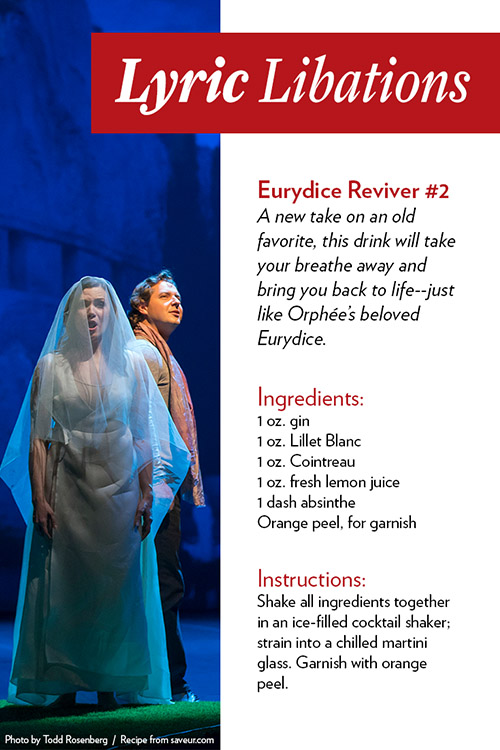 Lyric Libations

Eurydice Reviver #2

A new take on an old favorite, this drink will take your breathe away and bring you back to life--just like Orphée's beloved Eurydice.

Ingredients:
1 oz. gin
1 oz. Lillet Blanc
1 oz. Cointreau
1 oz. fresh lemon juice
1 dash absinthe
Orange peel, for garnish

Instructions:
Shake all ingredients together in an ice-filled cocktail shaker; strain into a chilled martini glass. Garnish with orange peel.

Photo by Todd Rosenberg / Recipe from saveur.com